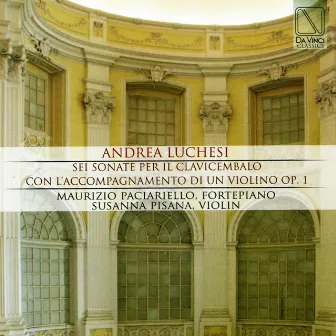 DA VINCI
CLASSICS

ANDREA LUCHESI
SEI SONATE PER IL CLAVICEMBALO
CON L'ACCOMPAGNAMENTO DI UN VIOLINO OP. 1
MAURIZIO PACIARIELLO, FORTEPIANO
SUSANNA PISANA, VIOLIN